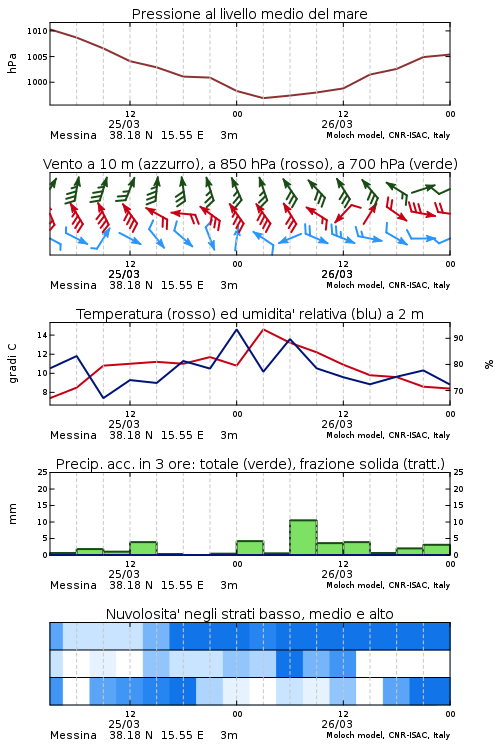 Pressione al livello medio del mare

hPa

1010
1005
1000

12
00
12
00
25/03
26/03

Messina 38.18 N 15.55 E 3m
Moloch model, CNR-ISAC, Italy

Vento a 10 m (azzurro), a 850 hPa (rosso), a 700 hPa (verde)

12
00
12
00
25/03
26/03

Messina 38.18 N 15.55 E 3m
Moloch model, CNR-ISAC, Italy

Temperatura (rosso) ed umidita' relativa (blu) a 2 m

gradi C

14
12
10
8

90
80
70

%

12
00
12
00
25/03
26/03

Messina 38.18 N 15.55 E 3m
Moloch model, CNR-ISAC, Italy

Precip. acc. in 3 ore: totale (verde), frazione solida (tratt.)

mm

25
20
15
10
5
0

25
20
15
10
5
0

12
00
12
00
25/03
26/03

Messina 38.18 N 15.55 E 3m
Moloch model, CNR-ISAC, Italy

Nuvolosita' negli strati basso, medio e alto

12
00
12
00
25/03
26/03

Messina 38.18 N 15.55 E 3m
Moloch model, CNR-ISAC, Italy